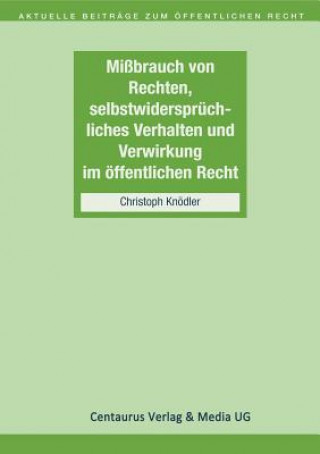 AKTUELLE BEITRÄGE ZUM ÖFFENTLICHEN RECHT

Mißbrauch von Rechten, selbstwidersprüchliches Verhalten und Verwirkung im öffentlichen Recht

Christoph Knödler

Centaurus Verlag & Media UG